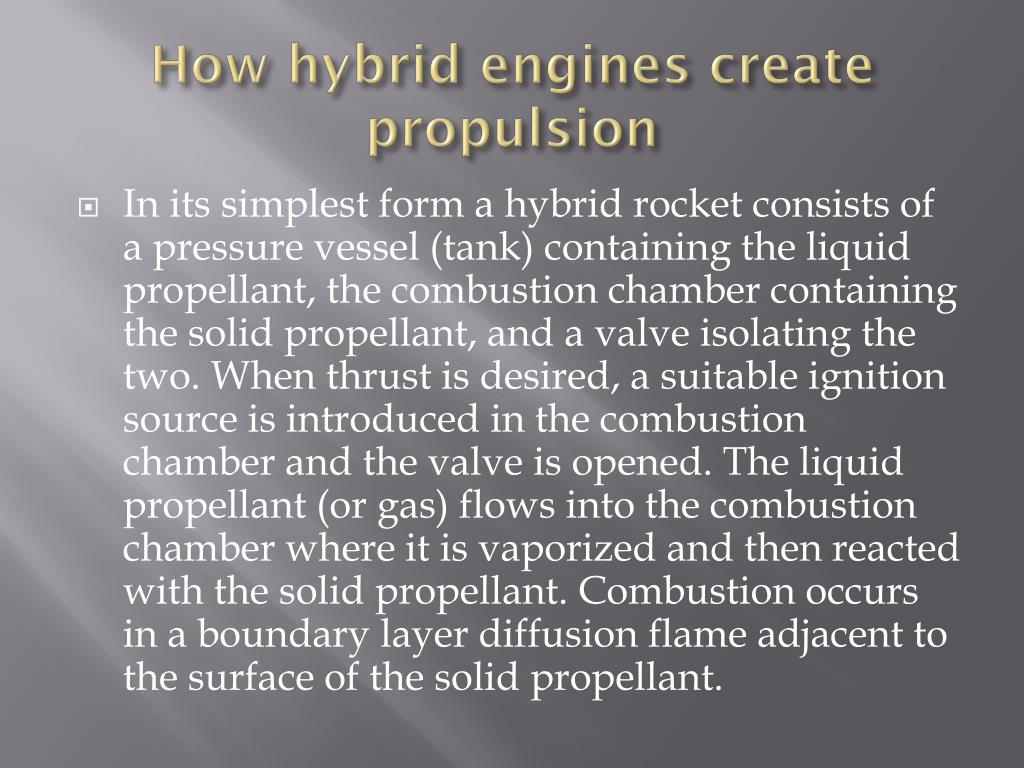 How hybrid engines create propulsion

In its simplest form a hybrid rocket consists of a pressure vessel (tank) containing the liquid propellant, the combustion chamber containing the solid propellant, and a valve isolating the two. When thrust is desired, a suitable ignition source is introduced in the combustion chamber and the valve is opened. The liquid propellant (or gas) flows into the combustion chamber where it is vaporized and then reacted with the solid propellant. Combustion occurs in a boundary layer diffusion flame adjacent to the surface of the solid propellant.